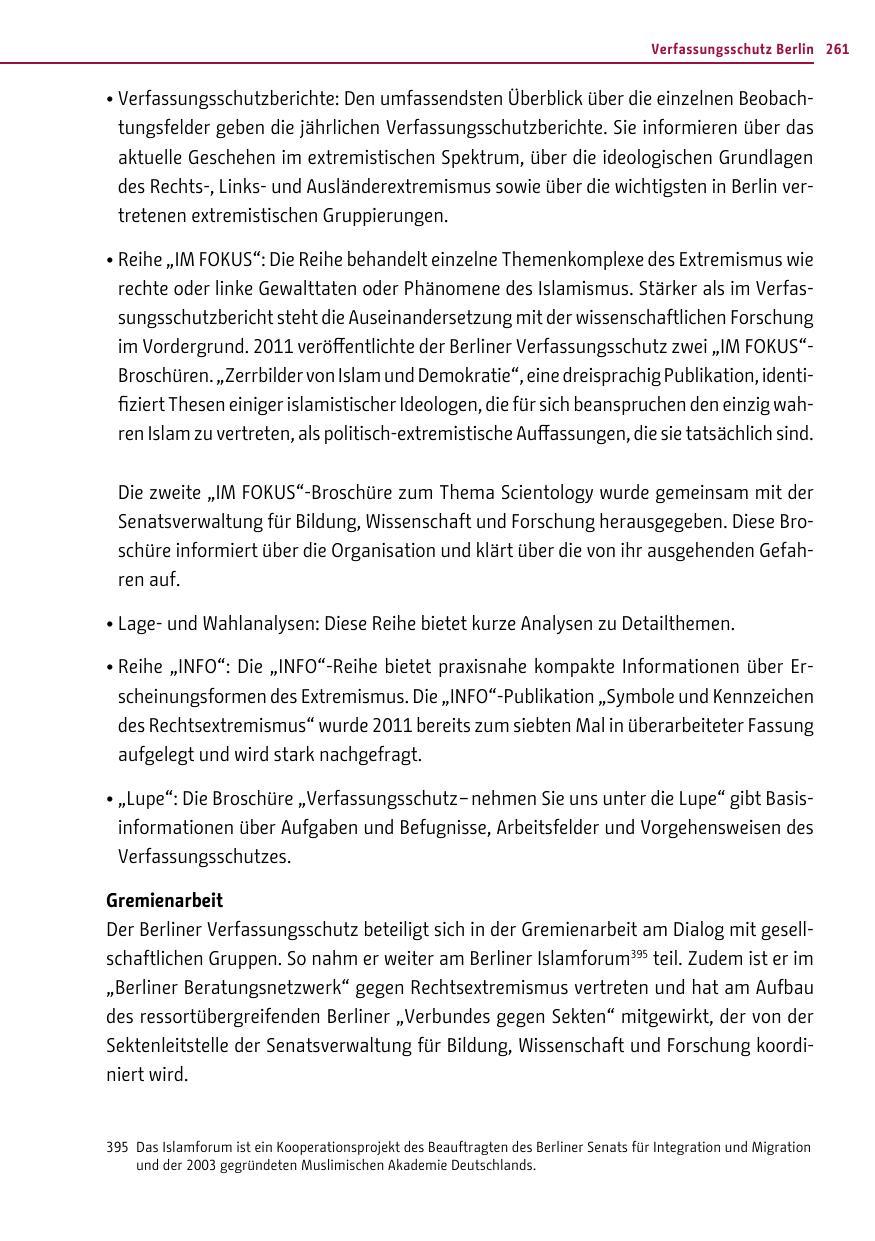 Verfassungsschutz Berlin 261

• Verfassungsschutzberichte: Den umfassendsten Überblick über die einzelnen Beobachtungsfelder geben die jährlichen Verfassungsschutzberichte. Sie informieren über das aktuelle Geschehen im extremistischen Spektrum, über die ideologischen Grundlagen des Rechts-, Links- und Ausländerextremismus sowie über die wichtigsten in Berlin vertretenen extremistischen Gruppierungen.

• Reihe „IM FOKUS“: Die Reihe behandelt einzelne Themenkomplexe des Extremismus wie rechte oder linke Gewalttaten oder Phänomene des Islamismus. Stärker als im Verfassungsschutzbericht steht die Auseinandersetzung mit der wissenschaftlichen Forschung im Vordergrund. 2011 veröffentlichte der Berliner Verfassungsschutz zwei „IM FOKUS“-Broschüren. „Zerrbilder von Islam und Demokratie“, eine dreisprachig Publikation, identifiziert Thesen einiger islamistischer Ideologen, die für sich beanspruchen den einzig wahren Islam zu vertreten, als politisch-extremistische Auffassungen, die sie tatsächlich sind.

Die zweite „IM FOKUS“-Broschüre zum Thema Scientology wurde gemeinsam mit der Senatsverwaltung für Bildung, Wissenschaft und Forschung herausgegeben. Diese Broschüre informiert über die Organisation und klärt über die von ihr ausgehenden Gefahren auf.

• Lage- und Wahlanalysen: Diese Reihe bietet kurze Analysen zu Detailthemen.

• Reihe „INFO“: Die „INFO“-Reihe bietet praxisnahe kompakte Informationen über Erscheinungsformen des Extremismus. Die „INFO“-Publikation „Symbole und Kennzeichen des Rechtsextremismus“ wurde 2011 bereits zum siebten Mal in überarbeiteter Fassung aufgelegt und wird stark nachgefragt.

• „Lupe“: Die Broschüre „Verfassungsschutz – nehmen Sie uns unter die Lupe“ gibt Basisinformationen über Aufgaben und Befugnisse, Arbeitsfelder und Vorgehensweisen des Verfassungsschutzes.

Gremienarbeit
Der Berliner Verfassungsschutz beteiligt sich in der Gremienarbeit am Dialog mit gesellschaftlichen Gruppen. So nahm er weiter am Berliner Islamforum$^{395}$ teil. Zudem ist er im „Berliner Beratungsnetzwerk“ gegen Rechtsextremismus vertreten und hat am Aufbau des ressortübergreifenden Berliner „Verbundes gegen Sekten“ mitgewirkt, der von der Sektenleitstelle der Senatsverwaltung für Bildung, Wissenschaft und Forschung koordiniert wird.

395 Das Islamforum ist ein Kooperationsprojekt des Beauftragten des Berliner Senats für Integration und Migration und der 2003 gegründeten Muslimischen Akademie Deutschlands.